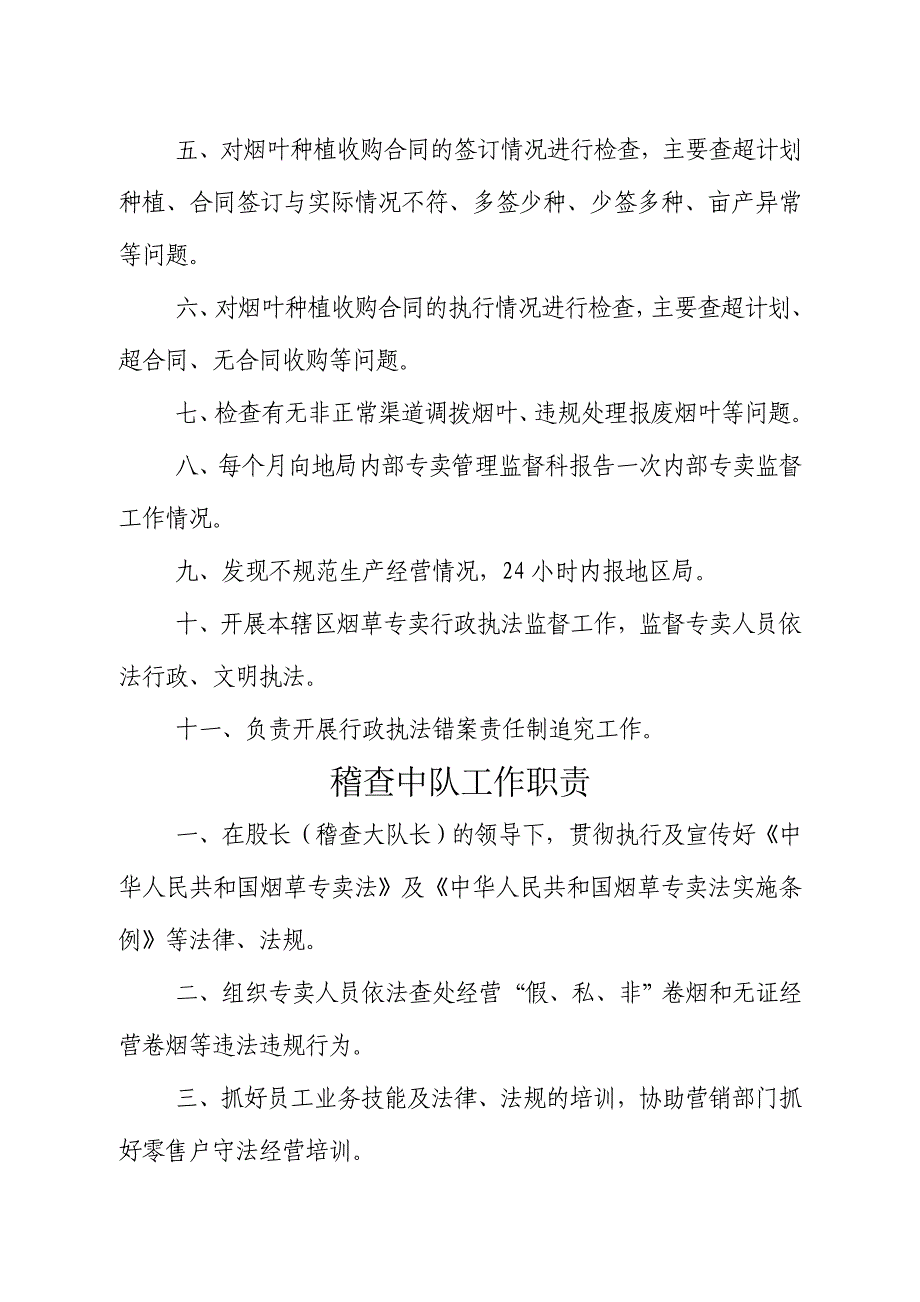 五、对烟叶种植收购合同的签订情况进行检查，主要查超计划种植、合同签订与实际情况不符、多签少种、少签多种、亩产异常等问题。

六、对烟叶种植收购合同的执行情况进行检查，主要查超计划、超合同、无合同收购等问题。

七、检查有无非正常渠道调拨烟叶、违规处理报废烟叶等问题。

八、每个月向地局内部专卖管理监督科报告一次内部专卖监督工作情况。

九、发现不规范生产经营情况，24小时内报地区局。

十、开展本辖区烟草专卖行政执法监督工作，监督专卖人员依法行政、文明执法。

十一、负责开展行政执法错案责任制追究工作。

稽查中队工作职责

一、在股长（稽查大队长）的领导下，贯彻执行及宣传好《中华人民共和国烟草专卖法》及《中华人民共和国烟草专卖法实施条例》等法律、法规。

二、组织专卖人员依法查处经营“假、私、非”卷烟和无证经营卷烟等违法违规行为。

三、抓好员工业务技能及法律、法规的培训，协助营销部门抓好零售户守法经营培训。